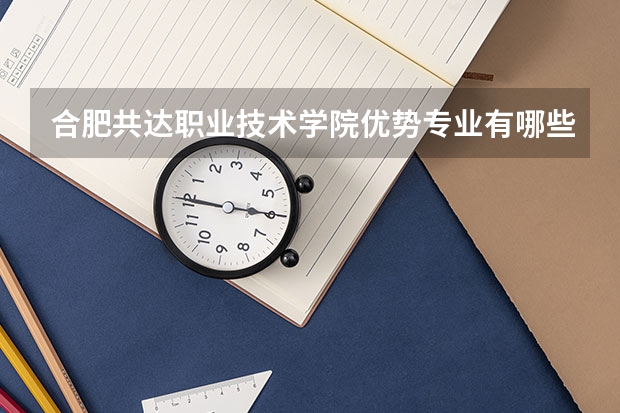 合肥共达职业技术学院优势专业有哪些

12
1
2
3
4
5
6
7
8
9
10
11